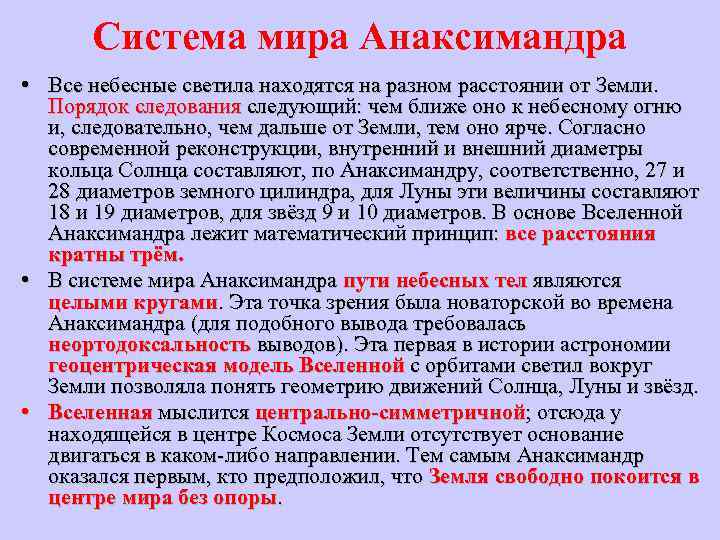 Система мира Анаксимандра

• Все небесные светила находятся на разном расстоянии от Земли. Порядок следования следующий: чем ближе оно к небесному огню и, следовательно, чем дальше от Земли, тем оно ярче. Согласно современной реконструкции, внутренний и внешний диаметры кольца Солнца составляют, по Анаксимандру, соответственно, 27 и 28 диаметров земного цилиндра, для Луны эти величины составляют 18 и 19 диаметров, для звёзд 9 и 10 диаметров. В основе Вселенной Анаксимандра лежит математический принцип: все расстояния кратны трём.

• В системе мира Анаксимандра пути небесных тел являются целыми кругами. Эта точка зрения была новаторской во времена Анаксимандра (для подобного вывода требовалась неортодоксальность выводов). Эта первая в истории астрономии геоцентрическая модель Вселенной с орбитами светил вокруг Земли позволяла понять геометрию движений Солнца, Луны и звёзд.

• Вселенная мыслится центрально-симметричной; отсюда у находящейся в центре Космоса Земли отсутствует основание двигаться в каком-либо направлении. Тем самым Анаксимандр оказался первым, кто предположил, что Земля свободно покоится в центре мира без опоры.